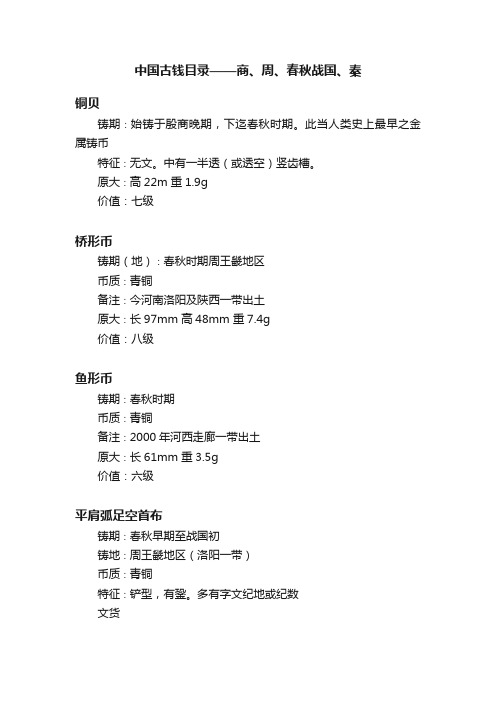 中国古钱目录——商、周、春秋战国、秦

铜贝

铸期：始铸于殷商晚期，下迄春秋时期。此当人类史上最早之金属铸币

特征：无文。中有一半透（或透空）竖齿槽。

原大：高 22m 重 1.9g

价值：七级

桥形币

铸期（地）：春秋时期周王畿地区

币质：青铜

备注：今河南洛阳及陕西一带出土

原大：长 97mm 高 48mm 重 7.4g

价值：八级

鱼形币

铸期：春秋时期

币质：青铜

备注：2000 年河西走廊一带出土

原大：长 61mm 重 3.5g

价值：六级

平肩弧足空首布

铸期：春秋早期至战国初

铸地：周王畿地区（洛阳一带）

币质：青铜

特征：铲型，有銎。多有字文纪地或纪数

文货